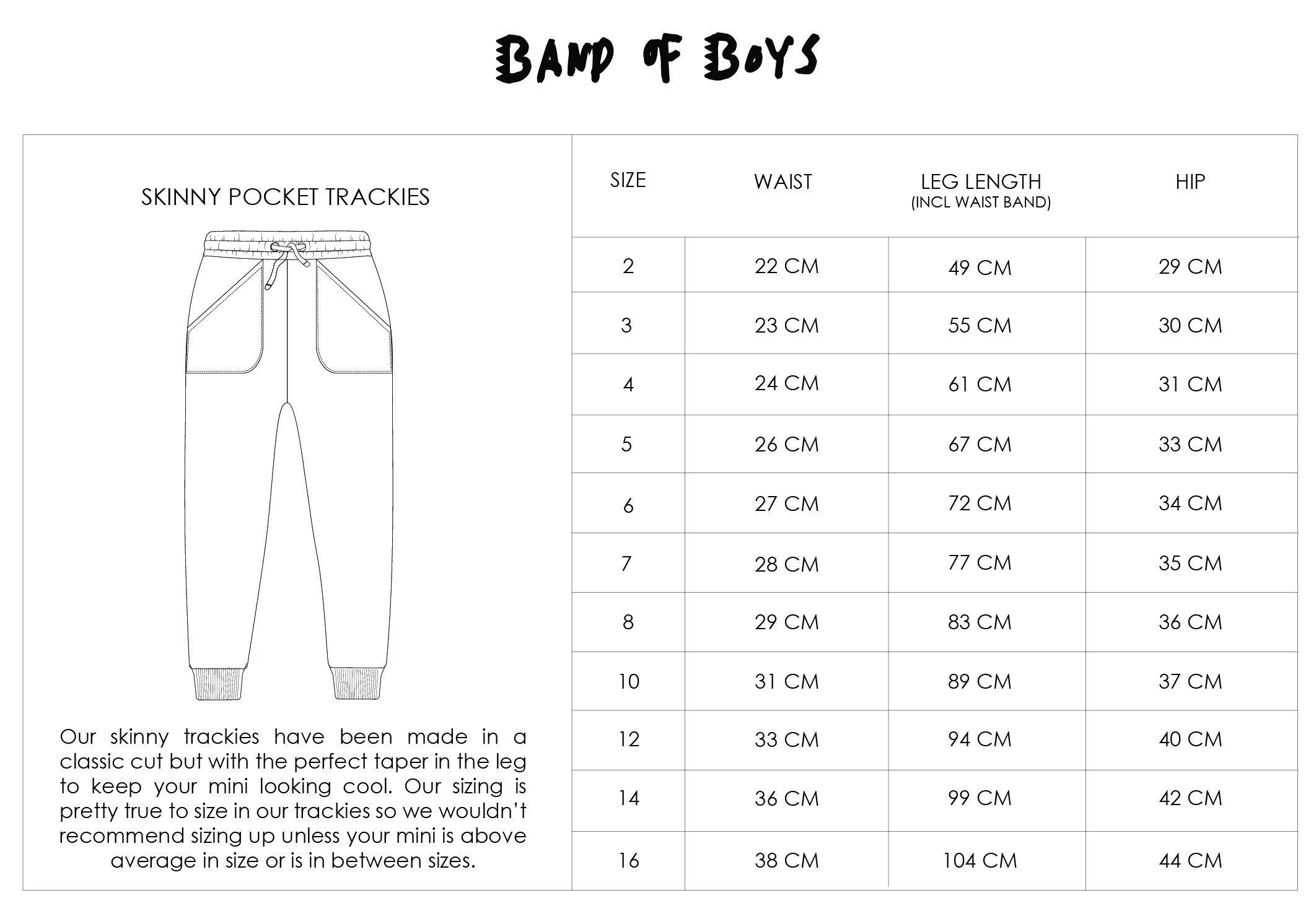 BAND OF BOYS

SKINNY POCKET TRACKIES

Our skinny trackies have been made in a classic cut but with the perfect taper in the leg to keep your mini looking cool. Our sizing is pretty true to size in our trackies so we wouldn't recommend sizing up unless your mini is above average in size or is in between sizes.

| SIZE | WAIST | LEG LENGTH (INCL WAIST BAND) | HIP |
|---|---|---|---|
| 2 | 22 CM | 49 CM | 29 CM |
| 3 | 23 CM | 55 CM | 30 CM |
| 4 | 24 CM | 61 CM | 31 CM |
| 5 | 26 CM | 67 CM | 33 CM |
| 6 | 27 CM | 72 CM | 34 CM |
| 7 | 28 CM | 77 CM | 35 CM |
| 8 | 29 CM | 83 CM | 36 CM |
| 10 | 31 CM | 89 CM | 37 CM |
| 12 | 33 CM | 94 CM | 40 CM |
| 14 | 36 CM | 99 CM | 42 CM |
| 16 | 38 CM | 104 CM | 44 CM |